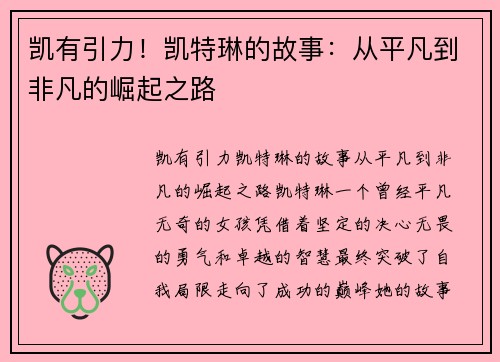 凯有引力！凯特琳的故事：从平凡到非凡的崛起之路

凯有引力凯特琳的故事从平凡到非凡的崛起之路凯特琳一个曾经平凡无奇的女孩凭借着坚定的决心无畏的勇气和卓越的智慧最终突破了自我局限走向了成功的巅峰她的故事